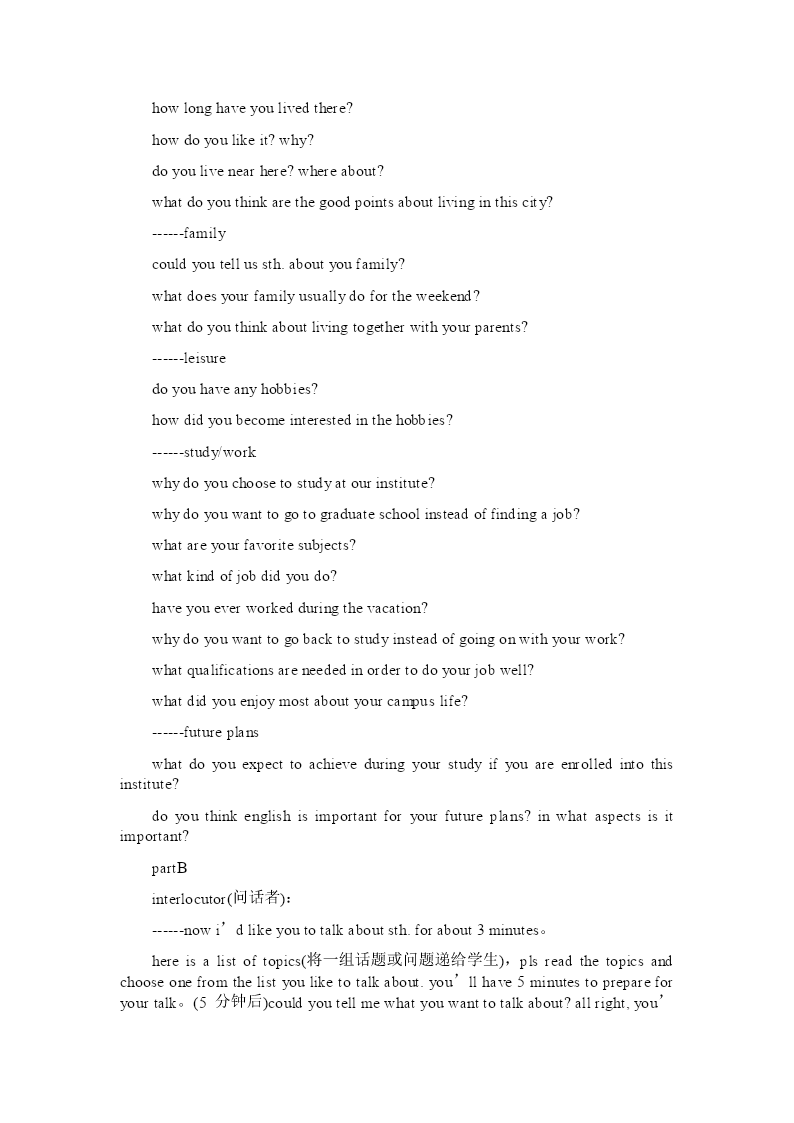 how long have you lived there?

how do you like it? why?

do you live near here? where about?

what do you think are the good points about living in this city?

------family

could you tell us sth. about you family?

what does your family usually do for the weekend?

what do you think about living together with your parents?

------leisure

do you have any hobbies?

how did you become interested in the hobbies?

------study/work

why do you choose to study at our institute?

why do you want to go to graduate school instead of finding a job?

what are your favorite subjects?

what kind of job did you do?

have you ever worked during the vacation?

why do you want to go back to study instead of going on with your work?

what qualifications are needed in order to do your job well?

what did you enjoy most about your campus life?

------future plans

what do you expect to achieve during your study if you are enrolled into this institute?

do you think english is important for your future plans? in what aspects is it important?

partB

interlocutor(问话者):

------now i’d like you to talk about sth. for about 3 minutes。

here is a list of topics(将一组话题或问题递给学生)，pls read the topics and choose one from the list you like to talk about. you’ll have 5 minutes to prepare for your talk。(5 分钟后)could you tell me what you want to talk about? all right, you’